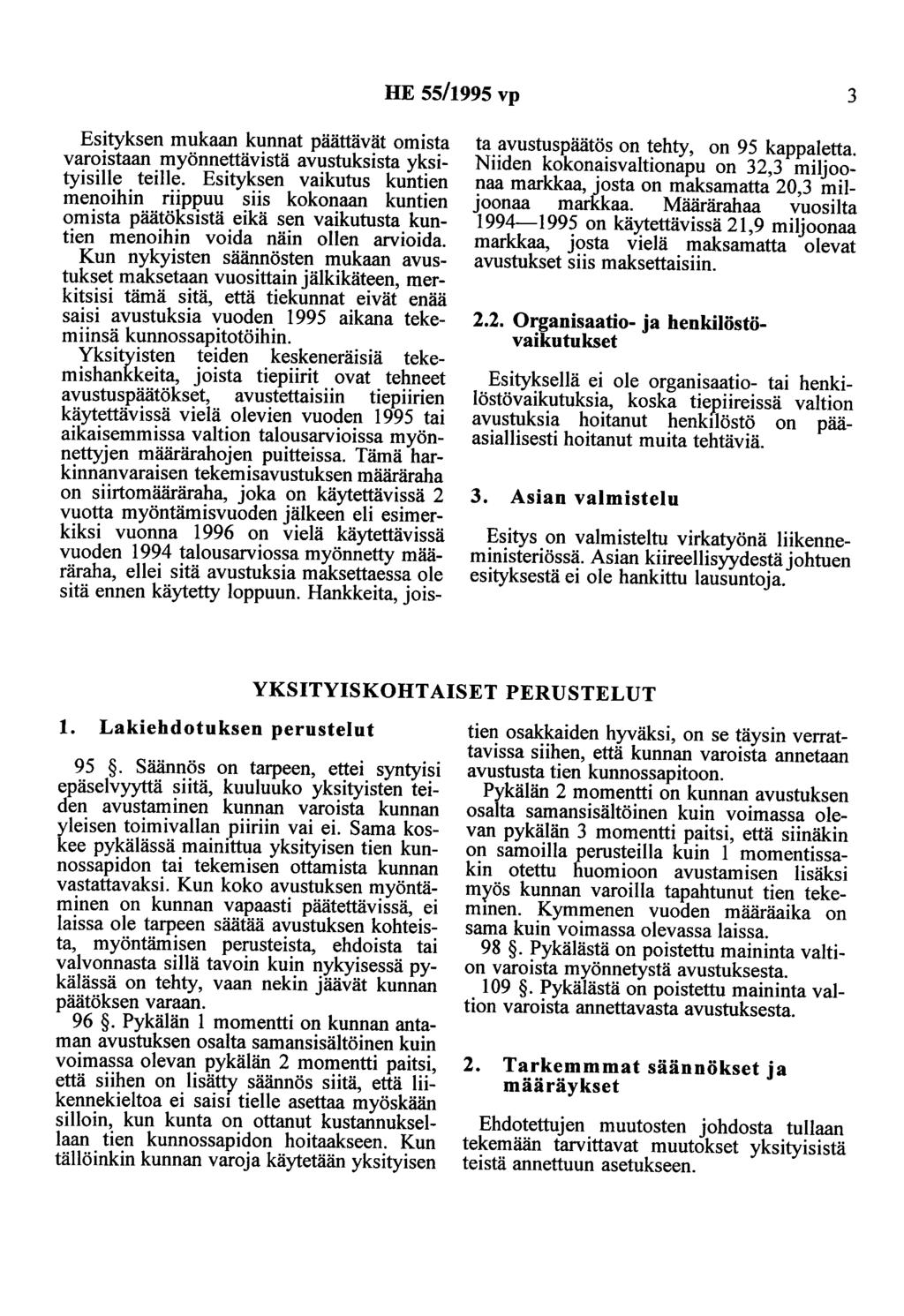 HE 55/1995 vp 3

Esityksen mukaan kunnat päättävät omista varoistaan myönnettävistä avustuksista yksityisille teille. Esityksen vaikutus kuntien menoihin riippuu siis kokonaan kuntien omista päätöksistä eikä sen vaikutusta kuntien menoihin voida näin ollen arvioida. Kun nykyisten säännösten mukaan avustukset maksetaan vuosittain jälkikäteen, merkitsisi tämä sitä, että tiekunnat eivät enää saisi avustuksia vuoden 1995 aikana tekemiinsä kunnossapitotöihin.

Yksityisten teiden keskeneräisiä tekemishankkeita, joista tiepiirit ovat tehneet avustuspäätökset, avustettaisiin tiepiirien käytettävissä vielä olevien vuoden 1995 tai aikaisemmissa valtion talousarvioissa myönnettyjen määrärahojen puitteissa. Tämä harkinnanvaraisen tekemisavustuksen määräraha on siirtomääräraha, joka on käytettävissä 2 vuotta myöntämisvuoden jälkeen eli esimerkiksi vuonna 1996 on vielä käytettävissä vuoden 1994 talousarviossa myönnetty määräraha, ellei sitä avustuksia maksettaessa ole sitä ennen käytetty loppuun. Hankkeita, joista avustuspäätös on tehty, on 95 kappaletta. Niiden kokonaisvaltionapu on 32,3 miljoonaa markkaa, josta on maksamatta 20,3 miljoonaa markkaa. Määrärahaa vuosilta 1994—1995 on käytettävissä 21,9 miljoonaa markkaa, josta vielä maksamatta olevat avustukset siis maksettaisiin.

2.2. Organisaatio- ja henkilöstövaikutukset

Esityksellä ei ole organisaatio- tai henkilöstövaikutuksia, koska tiepiireissä valtion avustuksia hoitanut henkilöstö on pääasiallisesti hoitanut muita tehtäviä.

3. Asian valmistelu

Esitys on valmisteltu virkatyönä liikenneministeriössä. Asian kiireellisyydestä johtuen esityksestä ei ole hankittu lausuntoja.

YKSITYISKOHTAISET PERUSTELUT

1. Lakiehdotuksen perustelut

95 §. Säännös on tarpeen, ettei syntyisi epäselvyyttä siitä, kuuluuko yksityisten teiden avustaminen kunnan varoista kunnan yleisen toimivallan piiriin vai ei. Sama koskee pykälässä mainittua yksityisen tien kunnossapidon tai tekemisen ottamista kunnan vastattavaksi. Kun koko avustuksen myöntäminen on kunnan vapaasti päätettävissä, ei laissa ole tarpeen säätää avustuksen kohteista, myöntämisen perusteista, ehdoista tai valvonnasta sillä tavoin kuin nykyisessä pykälässä on tehty, vaan nekin jäävät kunnan päätöksen varaan.

96 §. Pykälän 1 momentti on kunnan antaman avustuksen osalta samansisältöinen kuin voimassa olevan pykälän 2 momentti paitsi, että siihen on lisätty säännös siitä, että liikennekieltoa ei saisi tielle asettaa myöskään silloin, kun kunta on ottanut kustannuksellaan tien kunnossapidon hoitaakseen. Kun tällöinkin kunnan varoja käytetään yksityisen tien osakkaiden hyväksi, on se täysin verrattavissa siihen, että kunnan varoista annetaan avustusta tien kunnossapitoon.

Pykälän 2 momentti on kunnan avustuksen osalta samansisältöinen kuin voimassa olevan pykälän 3 momentti paitsi, että siinäkin on samoilla perusteilla kuin 1 momentissakin otettu huomioon avustamisen lisäksi myös kunnan varoilla tapahtunut tien tekeminen. Kymmenen vuoden määräaika on sama kuin voimassa olevassa laissa.

98 §. Pykälästä on poistettu maininta valtion varoista myönnetystä avustuksesta.

109 §. Pykälästä on poistettu maininta valtion varoista annettavasta avustuksesta.

2. Tarkemmmat säännökset ja määräykset

Ehdotettujen muutosten johdosta tullaan tekemään tarvittavat muutokset yksityisistä teistä annettuun asetukseen.